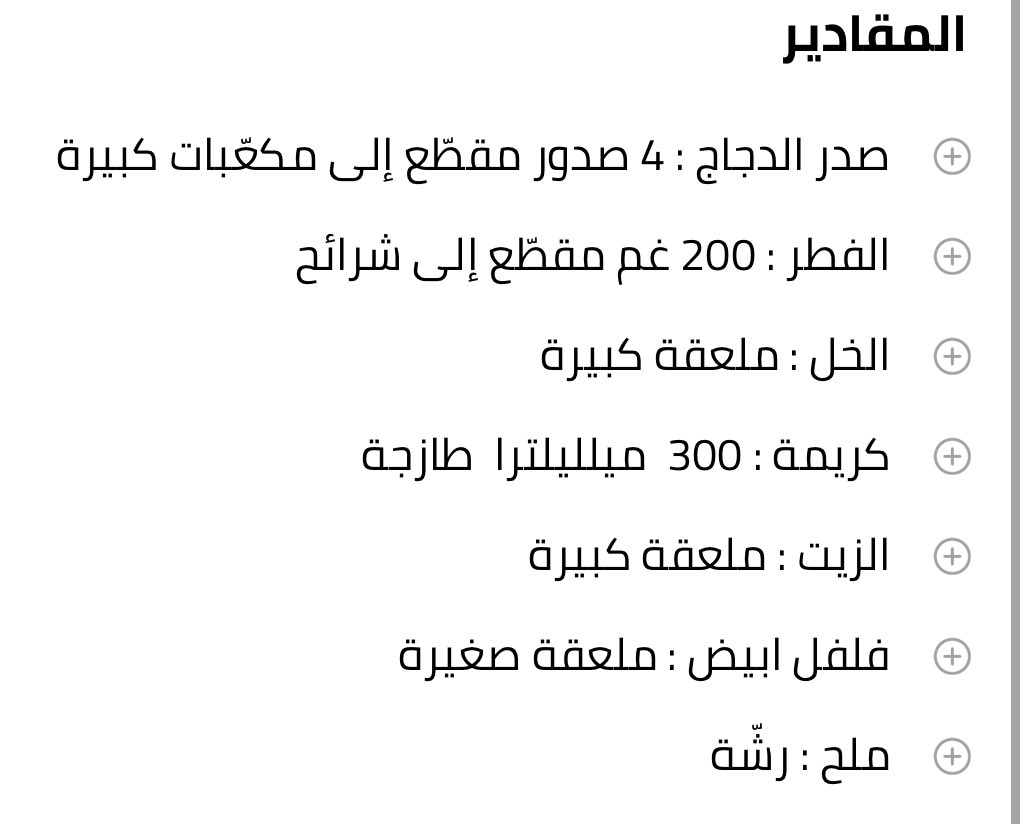 المقادير

صدر الدجاج : 4 صدور مقطّع إلى مكعّبات كبيرة

الفطر : 200 غم مقطّع إلى شرائح

الخل : ملعقة كبيرة

كريمة : 300 ميلليلترا طازجة

الزيت : ملعقة كبيرة

فلفل ابيض : ملعقة صغيرة

ملح : رشّة